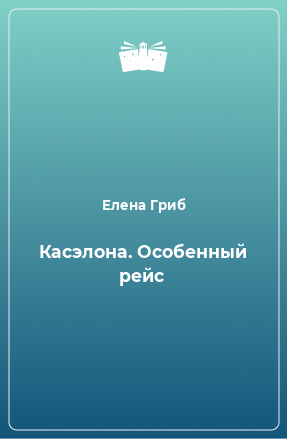 Елена Гриб

Касэлона. Особенный рейс